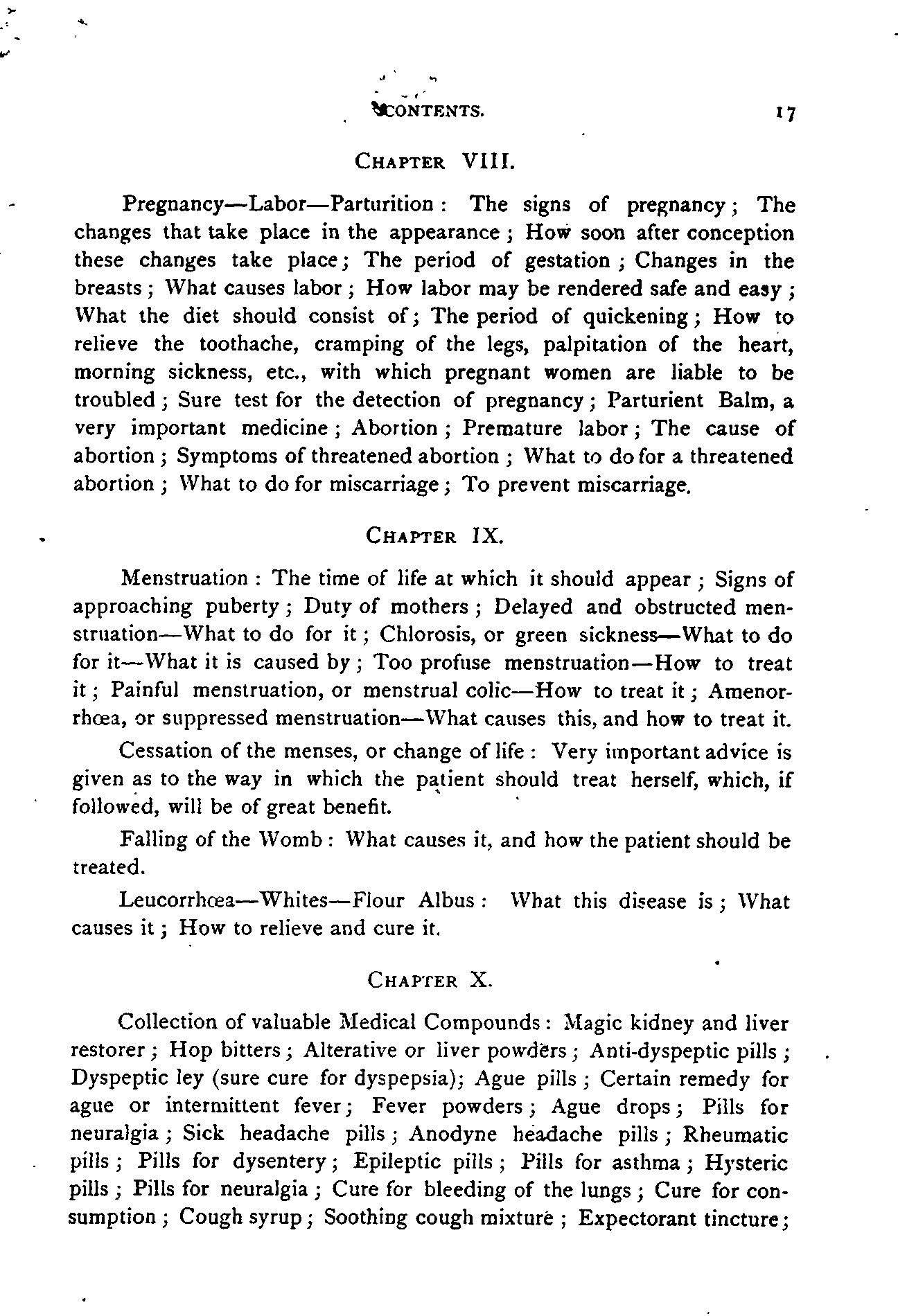 CONTENTS. 17

CHAPTER VIII.

Pregnancy—Labor—Parturition: The signs of pregnancy; The changes that take place in the appearance; How soon after conception these changes take place; The period of gestation; Changes in the breasts; What causes labor; How labor may be rendered safe and easy; What the diet should consist of; The period of quickening; How to relieve the toothache, cramping of the legs, palpitation of the heart, morning sickness, etc., with which pregnant women are liable to be troubled; Sure test for the detection of pregnancy; Parturient Balm, a very important medicine; Abortion; Premature labor; The cause of abortion; Symptoms of threatened abortion; What to do for a threatened abortion; What to do for miscarriage; To prevent miscarriage.

CHAPTER IX.

Menstruation: The time of life at which it should appear; Signs of approaching puberty; Duty of mothers; Delayed and obstructed menstruation—What to do for it; Chlorosis, or green sickness—What to do for it—What it is caused by; Too profuse menstruation—How to treat it; Painful menstruation, or menstrual colic—How to treat it; Amenorrhœa, or suppressed menstruation—What causes this, and how to treat it.

Cessation of the menses, or change of life: Very important advice is given as to the way in which the patient should treat herself, which, if followed, will be of great benefit.

Falling of the Womb: What causes it, and how the patient should be treated.

Leucorrhœa—Whites—Flour Albus: What this disease is; What causes it; How to relieve and cure it.

CHAPTER X.

Collection of valuable Medical Compounds: Magic kidney and liver restorer; Hop bitters; Alterative or liver powders; Anti-dyspeptic pills; Dyspeptic ley (sure cure for dyspepsia); Ague pills; Certain remedy for ague or intermittent fever; Fever powders; Ague drops; Pills for neuralgia; Sick headache pills; Anodyne headache pills; Rheumatic pills; Pills for dysentery; Epileptic pills; Pills for asthma; Hysteric pills; Pills for neuralgia; Cure for bleeding of the lungs; Cure for consumption; Cough syrup; Soothing cough mixture; Expectorant tincture;